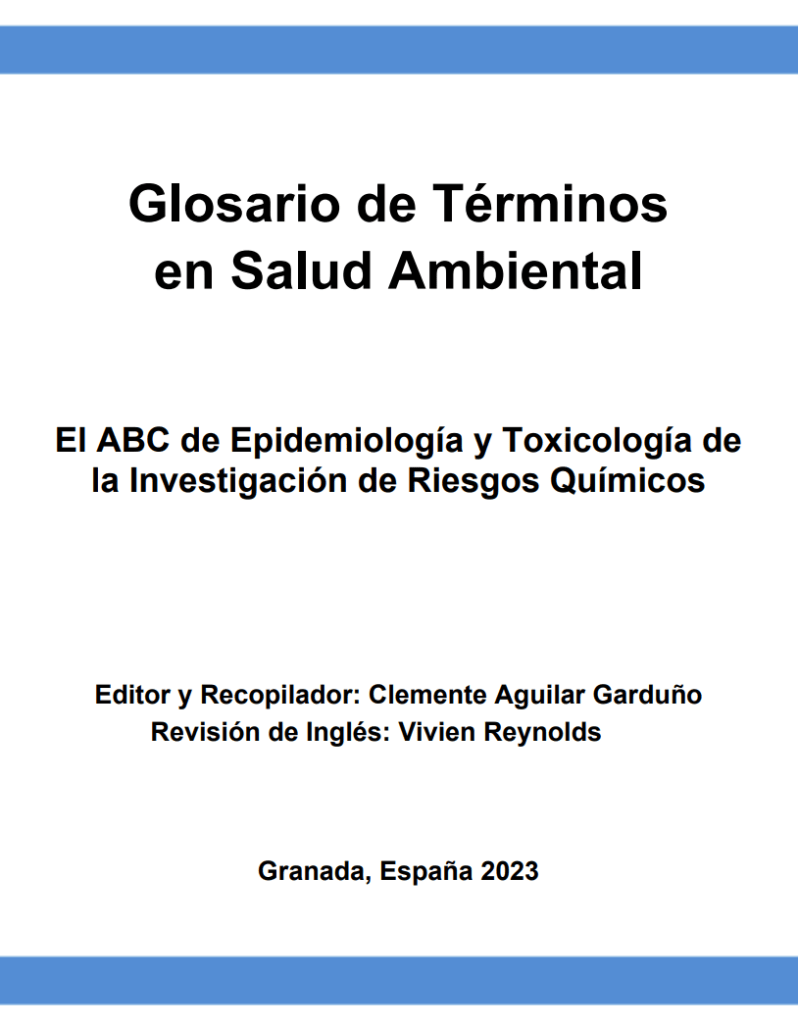 Glosario de Términos en Salud Ambiental

El ABC de Epidemiología y Toxicología de la Investigación de Riesgos Químicos

Editor y Recopilador: Clemente Aguilar Garduño
Revisión de Inglés: Vivien Reynolds

Granada, España 2023